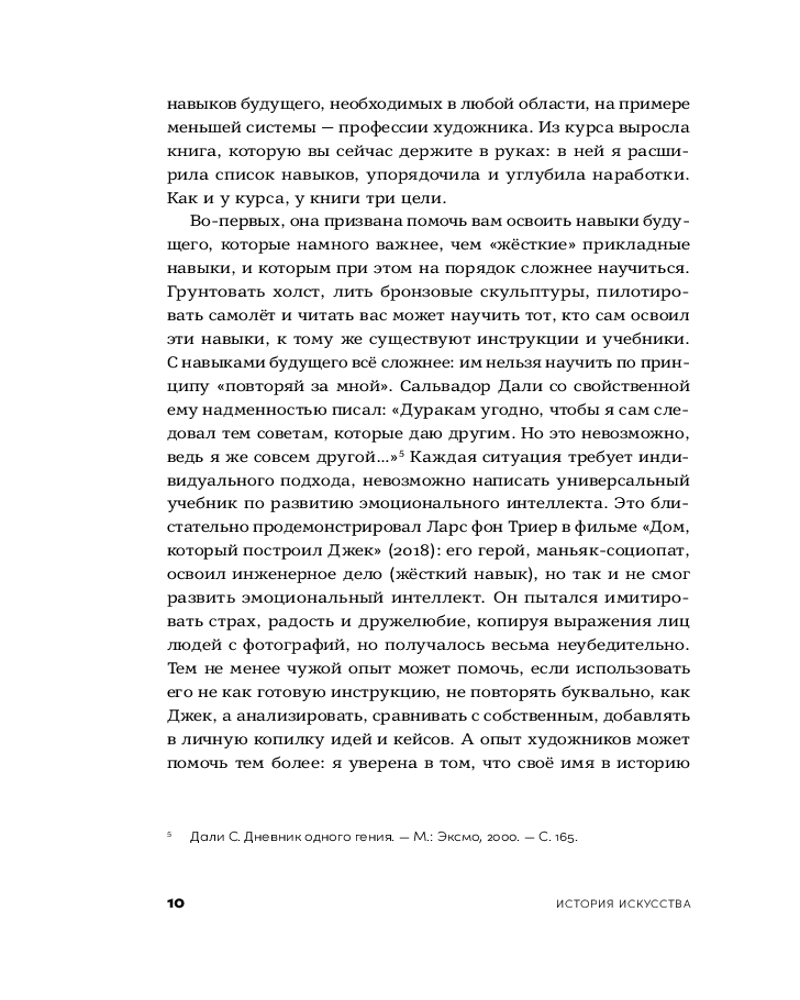 навыков будущего, необходимых в любой области, на примере меньшей системы — профессии художника. Из курса выросла книга, которую вы сейчас держите в руках: в ней я расширила список навыков, упорядочила и углубила наработки. Как и у курса, у книги три цели.

Во-первых, она призвана помочь вам освоить навыки будущего, которые намного важнее, чем «жёсткие» прикладные навыки, и которым при этом на порядок сложнее научиться. Грунтовать холст, лить бронзовые скульптуры, пилотировать самолёт и читать вас может научить тот, кто сам освоил эти навыки, к тому же существуют инструкции и учебники. С навыками будущего всё сложнее: им нельзя научить по принципу «повторяй за мной». Сальвадор Дали со свойственной ему надменностью писал: «Дуракам угодно, чтобы я сам следовал тем советам, которые даю другим. Но это невозможно, ведь я же совсем другой...»$^5$ Каждая ситуация требует индивидуального подхода, невозможно написать универсальный учебник по развитию эмоционального интеллекта. Это блистательно продемонстрировал Ларс фон Триер в фильме «Дом, который построил Джек» (2018): его герой, маньяк-социопат, освоил инженерное дело (жёсткий навык), но так и не смог развить эмоциональный интеллект. Он пытался имитировать страх, радость и дружелюбие, копируя выражения лиц людей с фотографий, но получалось весьма неубедительно. Тем не менее чужой опыт может помочь, если использовать его не как готовую инструкцию, не повторять буквально, как Джек, а анализировать, сравнивать с собственным, добавлять в личную копилку идей и кейсов. А опыт художников может помочь тем более: я уверена в том, что своё имя в историю

$^5$ Дали С. Дневник одного гения. — М.: Эксмо, 2000. — С. 165.

10 ИСТОРИЯ ИСКУССТВА